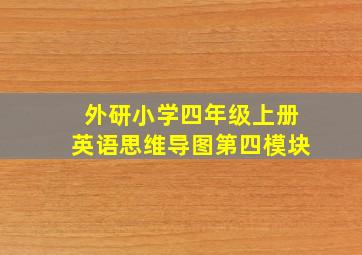 外研小学四年级上册
英语思维导图第四模块